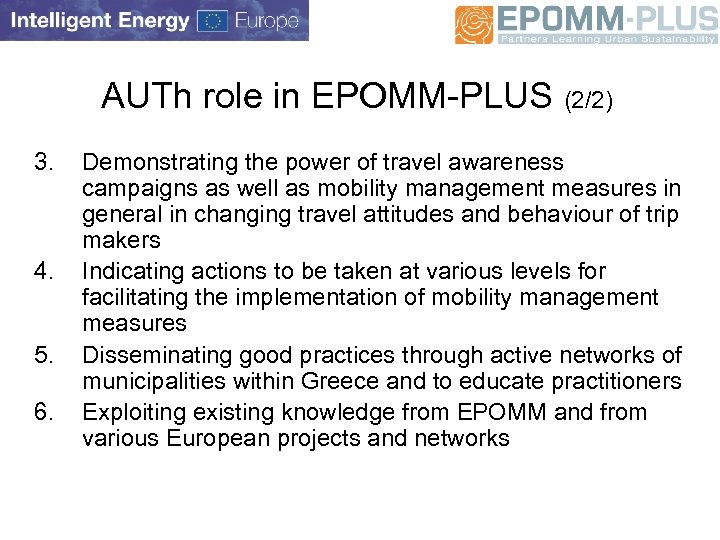 Intelligent Energy Europe

EPOMM-PLUS
Partners Learning Urban Sustainability

AUTh role in EPOMM-PLUS (2/2)

3. Demonstrating the power of travel awareness campaigns as well as mobility management measures in general in changing travel attitudes and behaviour of trip makers
4. Indicating actions to be taken at various levels for facilitating the implementation of mobility management measures
5. Disseminating good practices through active networks of municipalities within Greece and to educate practitioners
6. Exploiting existing knowledge from EPOMM and from various European projects and networks